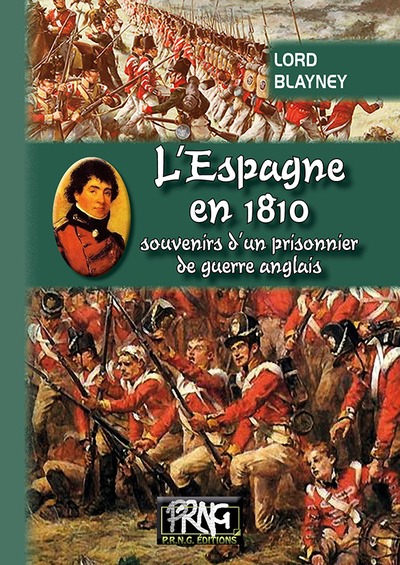 LORD BLAYNEY

L'Espagne en 1810

souvenirs d'un prisonnier de guerre anglais

PRNG
P.R.N.G. ÉDITIONS